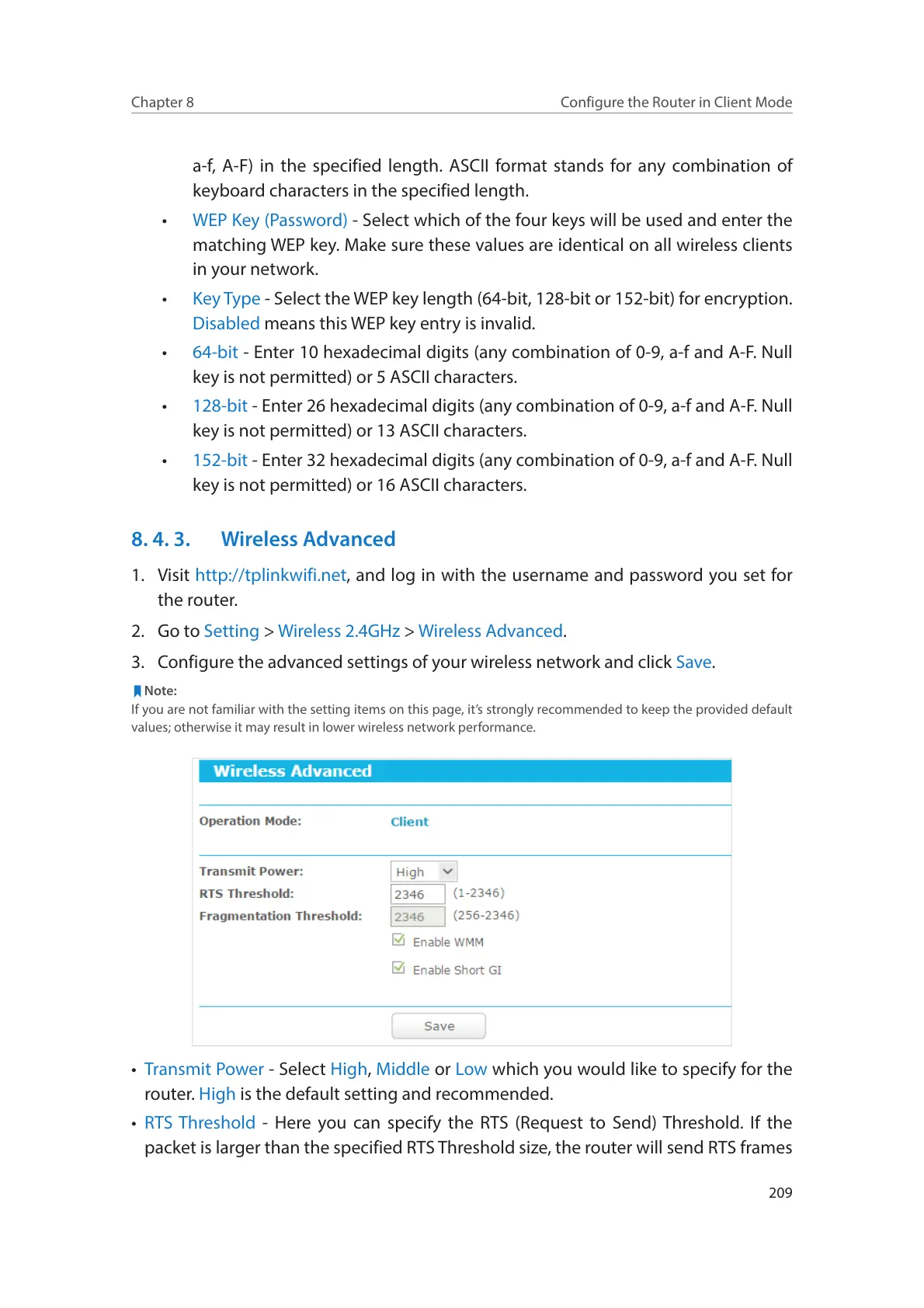 Chapter 8 Configure the Router in Client Mode

a-f, A-F) in the specified length. ASCII format stands for any combination of keyboard characters in the specified length.

• WEP Key (Password) - Select which of the four keys will be used and enter the matching WEP key. Make sure these values are identical on all wireless clients in your network.

• Key Type - Select the WEP key length (64-bit, 128-bit or 152-bit) for encryption. Disabled means this WEP key entry is invalid.

• 64-bit - Enter 10 hexadecimal digits (any combination of 0-9, a-f and A-F. Null key is not permitted) or 5 ASCII characters.

• 128-bit - Enter 26 hexadecimal digits (any combination of 0-9, a-f and A-F. Null key is not permitted) or 13 ASCII characters.

• 152-bit - Enter 32 hexadecimal digits (any combination of 0-9, a-f and A-F. Null key is not permitted) or 16 ASCII characters.

8. 4. 3. Wireless Advanced

1. Visit http://tplinkwifi.net, and log in with the username and password you set for the router.

2. Go to Setting > Wireless 2.4GHz > Wireless Advanced.

3. Configure the advanced settings of your wireless network and click Save.

Note:
If you are not familiar with the setting items on this page, it's strongly recommended to keep the provided default values; otherwise it may result in lower wireless network performance.

Wireless Advanced

Operation Mode: Client

Transmit Power: High
RTS Threshold: 2346 (1-2346)
Fragmentation Threshold: 2346 (256-2346)
Enable WMM
Enable Short GI

Save

• Transmit Power - Select High, Middle or Low which you would like to specify for the router. High is the default setting and recommended.

• RTS Threshold - Here you can specify the RTS (Request to Send) Threshold. If the packet is larger than the specified RTS Threshold size, the router will send RTS frames

209